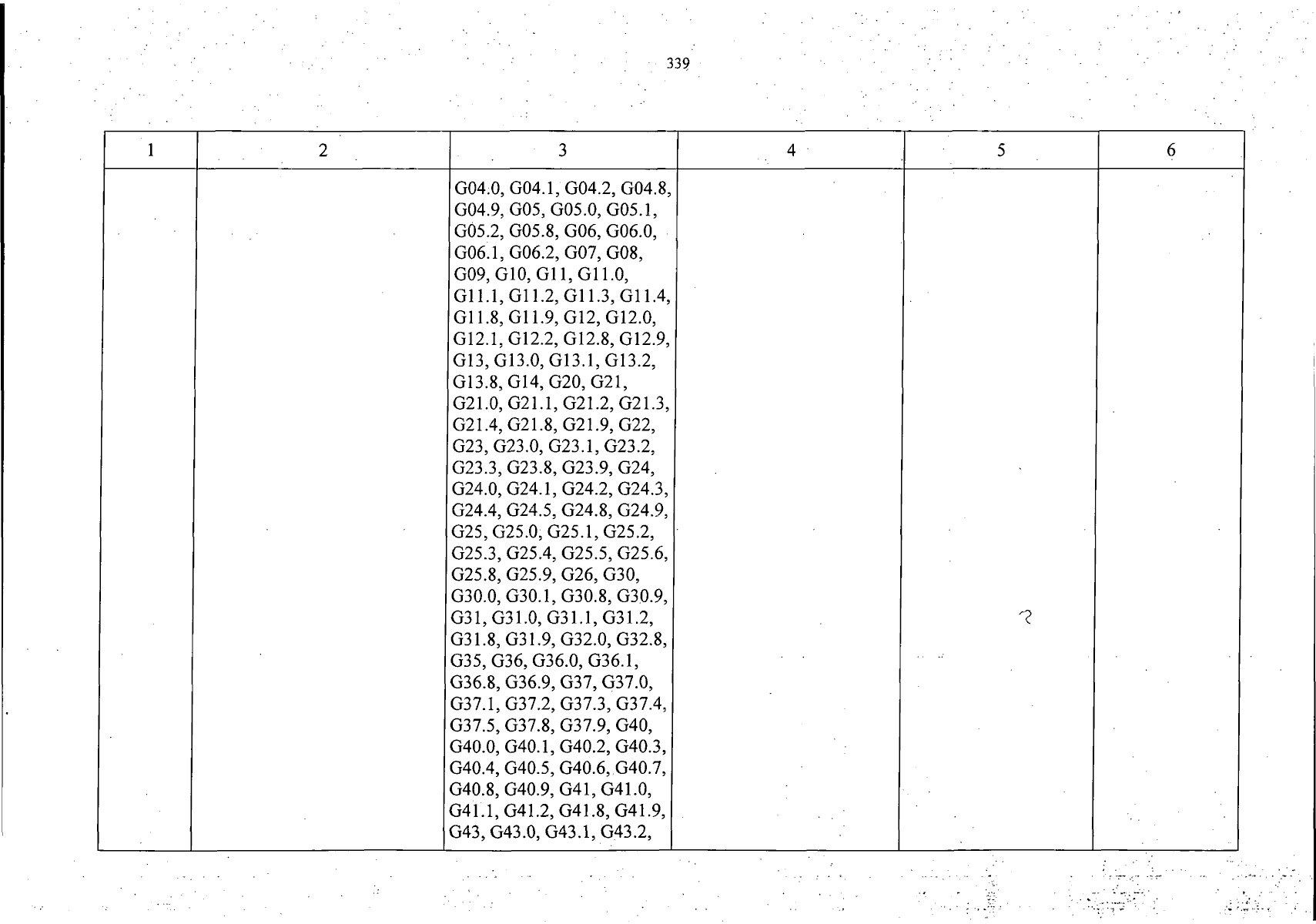 339

| 1 | 2 | 3 | 4 | 5 | 6 |
|---|---|---|---|---|---|
|  |  | G04.0, G04.1, G04.2, G04.8, G04.9, G05, G05.0, G05.1, G05.2, G05.8, G06, G06.0, G06.1, G06.2, G07, G08, G09, G10, G11, G11.0, G11.1, G11.2, G11.3, G11.4, G11.8, G11.9, G12, G12.0, G12.1, G12.2, G12.8, G12.9, G13, G13.0, G13.1, G13.2, G13.8, G14, G20, G21, G21.0, G21.1, G21.2, G21.3, G21.4, G21.8, G21.9, G22, G23, G23.0, G23.1, G23.2, G23.3, G23.8, G23.9, G24, G24.0, G24.1, G24.2, G24.3, G24.4, G24.5, G24.8, G24.9, G25, G25.0, G25.1, G25.2, G25.3, G25.4, G25.5, G25.6, G25.8, G25.9, G26, G30, G30.0, G30.1, G30.8, G30.9, G31, G31.0, G31.1, G31.2, G31.8, G31.9, G32.0, G32.8, G35, G36, G36.0, G36.1, G36.8, G36.9, G37, G37.0, G37.1, G37.2, G37.3, G37.4, G37.5, G37.8, G37.9, G40, G40.0, G40.1, G40.2, G40.3, G40.4, G40.5, G40.6, G40.7, G40.8, G40.9, G41, G41.0, G41.1, G41.2, G41.8, G41.9, G43, G43.0, G43.1, G43.2, |  |  |  |